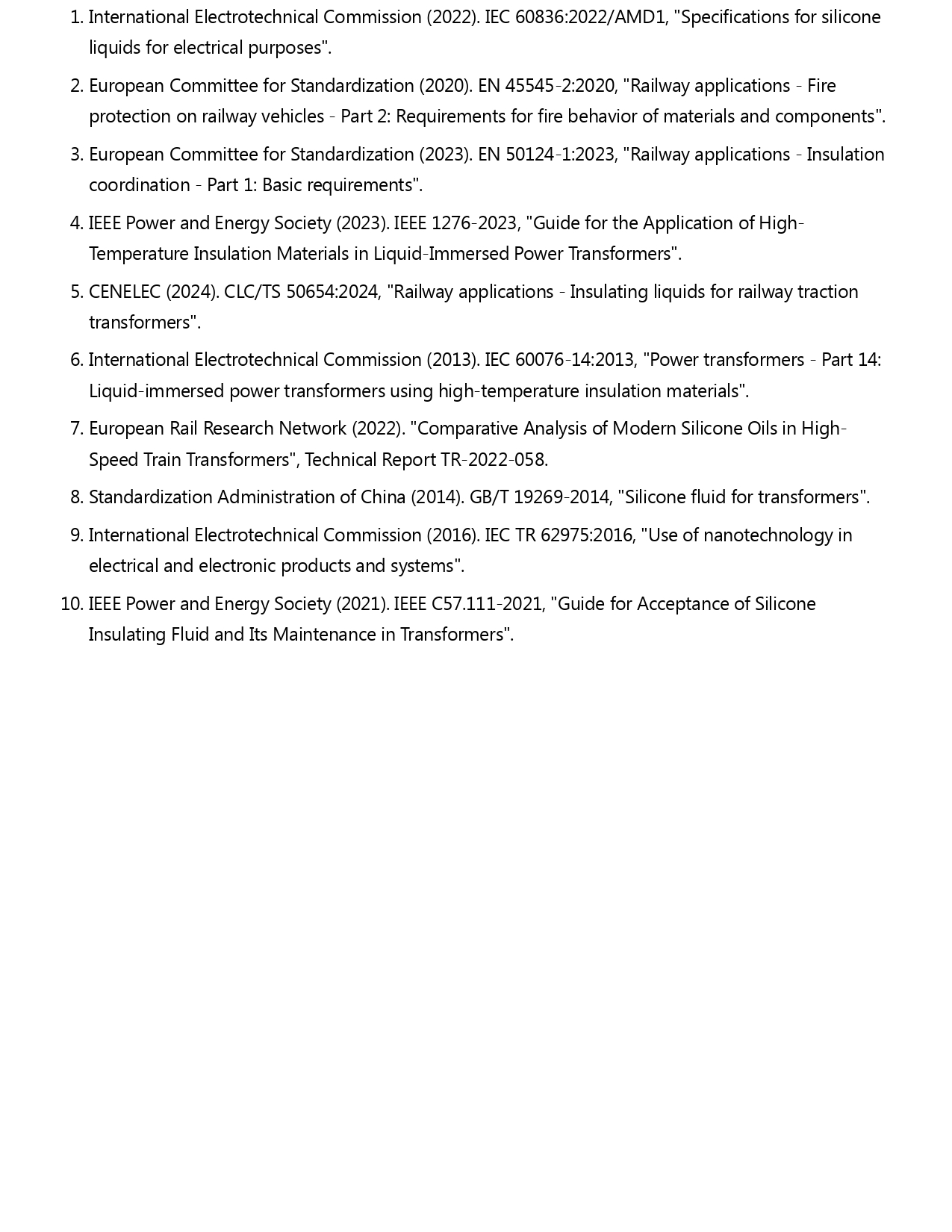 1. International Electrotechnical Commission (2022). IEC 60836:2022/AMD1, "Specifications for silicone liquids for electrical purposes".

2. European Committee for Standardization (2020). EN 45545-2:2020, "Railway applications - Fire protection on railway vehicles - Part 2: Requirements for fire behavior of materials and components".

3. European Committee for Standardization (2023). EN 50124-1:2023, "Railway applications - Insulation coordination - Part 1: Basic requirements".

4. IEEE Power and Energy Society (2023). IEEE 1276-2023, "Guide for the Application of High-Temperature Insulation Materials in Liquid-Immersed Power Transformers".

5. CENELEC (2024). CLC/TS 50654:2024, "Railway applications - Insulating liquids for railway traction transformers".

6. International Electrotechnical Commission (2013). IEC 60076-14:2013, "Power transformers - Part 14: Liquid-immersed power transformers using high-temperature insulation materials".

7. European Rail Research Network (2022). "Comparative Analysis of Modern Silicone Oils in High-Speed Train Transformers", Technical Report TR-2022-058.

8. Standardization Administration of China (2014). GB/T 19269-2014, "Silicone fluid for transformers".

9. International Electrotechnical Commission (2016). IEC TR 62975:2016, "Use of nanotechnology in electrical and electronic products and systems".

10. IEEE Power and Energy Society (2021). IEEE C57.111-2021, "Guide for Acceptance of Silicone Insulating Fluid and Its Maintenance in Transformers".